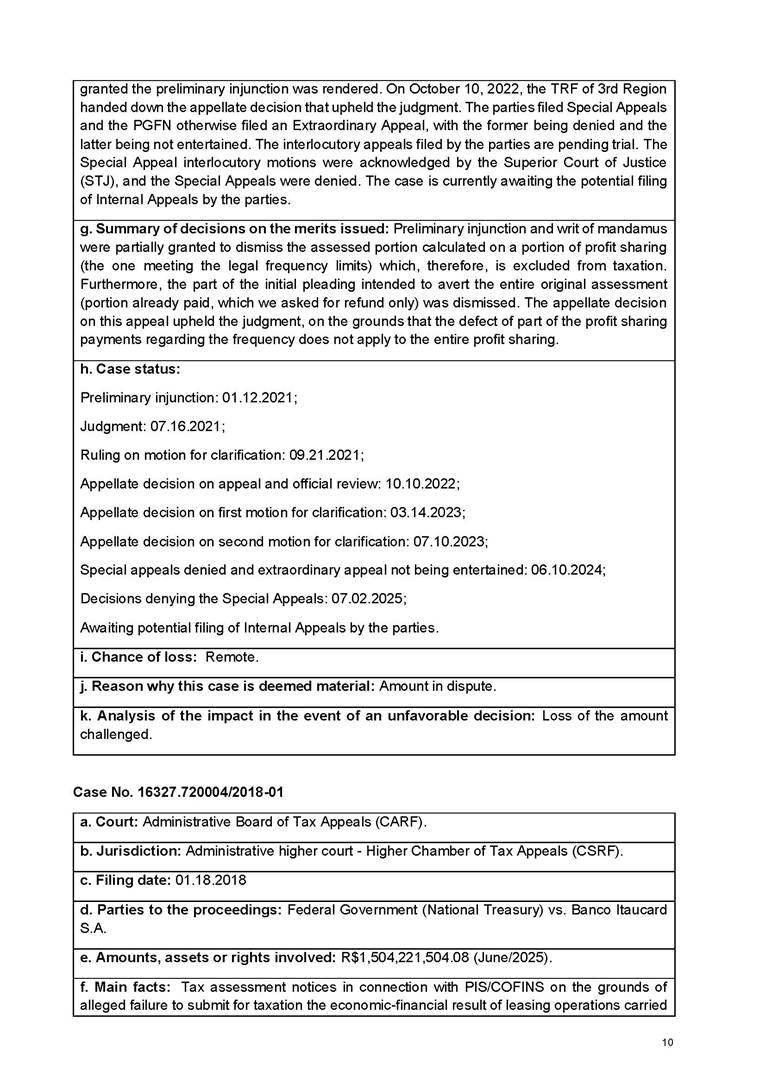 granted the preliminary injunction was rendered. On October 10, 2022, the TRF of 3rd Region handed down the appellate decision that upheld the judgment. The parties filed Special Appeals and the PGFN otherwise filed an Extraordinary Appeal, with the former being denied and the latter being not entertained. The interlocutory appeals filed by the parties are pending trial. The Special Appeal interlocutory motions were acknowledged by the Superior Court of Justice (STJ), and the Special Appeals were denied. The case is currently awaiting the potential filing of Internal Appeals by the parties.

g. Summary of decisions on the merits issued: Preliminary injunction and writ of mandamus were partially granted to dismiss the assessed portion calculated on a portion of profit sharing (the one meeting the legal frequency limits) which, therefore, is excluded from taxation. Furthermore, the part of the initial pleading intended to avert the entire original assessment (portion already paid, which we asked for refund only) was dismissed. The appellate decision on this appeal upheld the judgment, on the grounds that the defect of part of the profit sharing payments regarding the frequency does not apply to the entire profit sharing.

h. Case status:

Preliminary injunction: 01.12.2021;

Judgment: 07.16.2021;

Ruling on motion for clarification: 09.21.2021;

Appellate decision on appeal and official review: 10.10.2022;

Appellate decision on first motion for clarification: 03.14.2023;

Appellate decision on second motion for clarification: 07.10.2023;

Special appeals denied and extraordinary appeal not being entertained: 06.10.2024;

Decisions denying the Special Appeals: 07.02.2025;

Awaiting potential filing of Internal Appeals by the parties.

i. Chance of loss: Remote.

j. Reason why this case is deemed material: Amount in dispute.

k. Analysis of the impact in the event of an unfavorable decision: Loss of the amount challenged.

Case No. 16327.720004/2018-01

a. Court: Administrative Board of Tax Appeals (CARF).

b. Jurisdiction: Administrative higher court - Higher Chamber of Tax Appeals (CSRF).

c. Filing date: 01.18.2018

d. Parties to the proceedings: Federal Government (National Treasury) vs. Banco Itaucard S.A.

e. Amounts, assets or rights involved: R$1,504,221,504.08 (June/2025).

f. Main facts: Tax assessment notices in connection with PIS/COFINS on the grounds of alleged failure to submit for taxation the economic-financial result of leasing operations carried

10